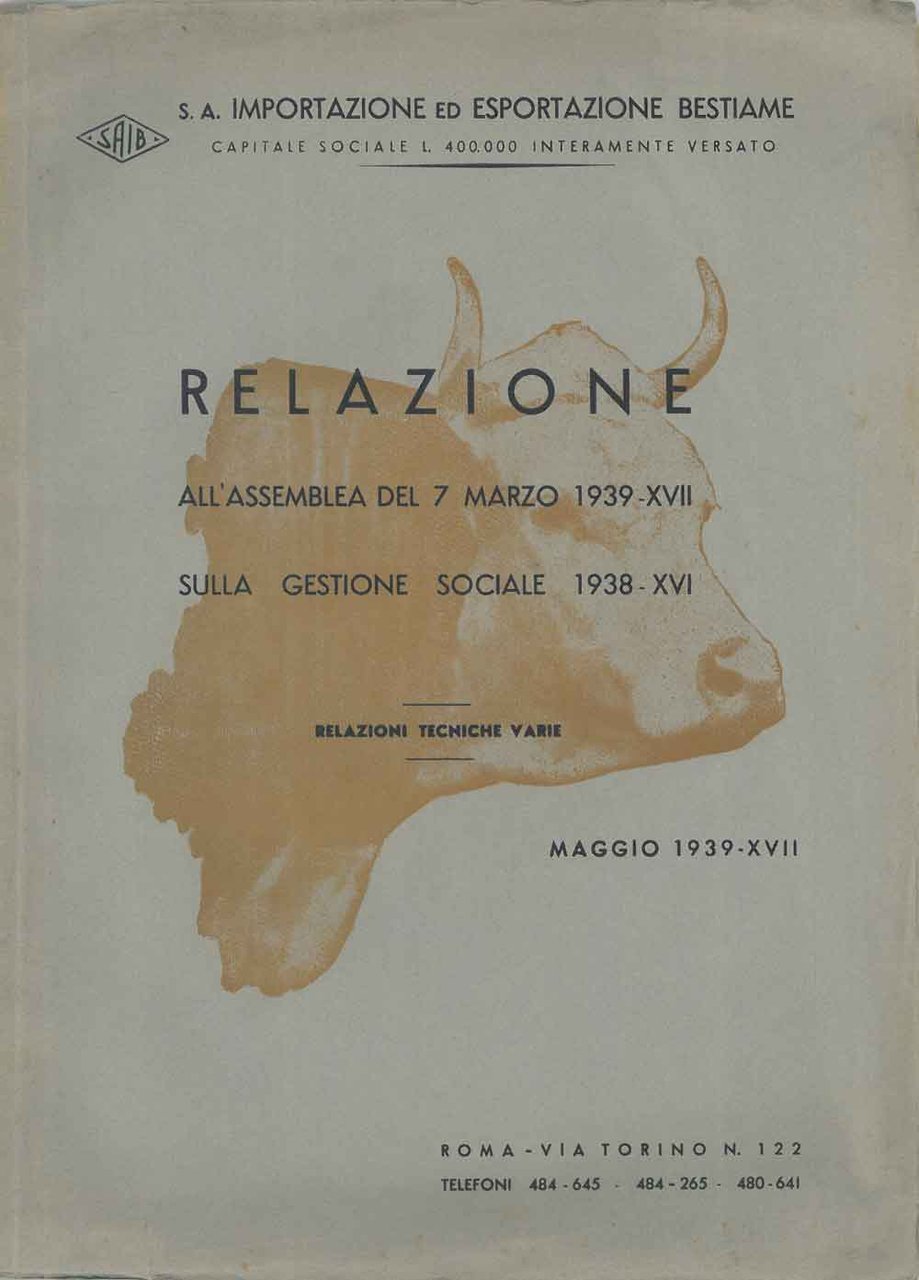 SAIB

S. A. IMPORTAZIONE ED ESPORTAZIONE BESTIAME
CAPITALE SOCIALE L. 400.000 INTERAMENTE VERSATO

RELAZIONE

ALL'ASSEMBLEA DEL 7 MARZO 1939-XVII

SULLA GESTIONE SOCIALE 1938-XVI

RELAZIONI TECNICHE VARIE

MAGGIO 1939-XVII

ROMA - VIA TORINO N. 122
TELEFONI 484-645 - 484-265 - 480-641